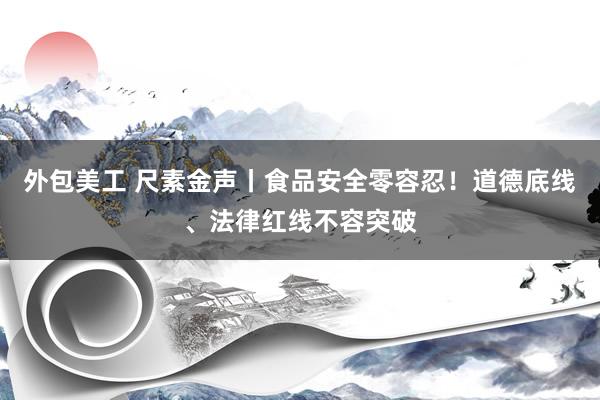 外包美工 尺素金声丨食品安全零容忍！道德底线、法律红线不容突破